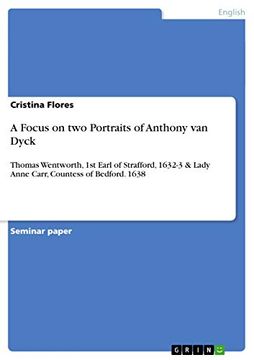 English

Cristina Flores

A Focus on two Portraits of Anthony van Dyck

Thomas Wentworth, 1st Earl of Strafford, 1632-3 & Lady Anne Carr, Countess of Bedford, 1638

Seminar paper

GRIN